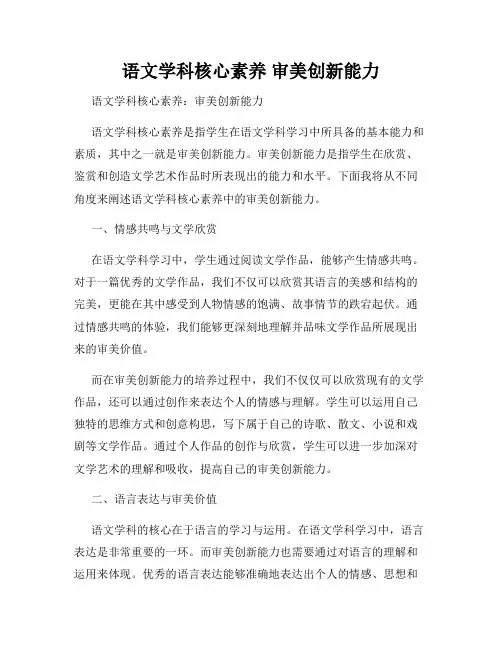 语文学科核心素养 审美创新能力

语文学科核心素养：审美创新能力

语文学科核心素养是指学生在语文学科学习中所具备的基本能力和素质，其中之一就是审美创新能力。审美创新能力是指学生在欣赏、鉴赏和创造文学艺术作品时所表现出的能力和水平。下面我将从不同角度来阐述语文学科核心素养中的审美创新能力。

一、情感共鸣与文学欣赏

在语文学科学习中，学生通过阅读文学作品，能够产生情感共鸣。对于一篇优秀的文学作品，我们不仅可以欣赏其语言的美感和结构的完美，更能在其中感受到人物情感的饱满、故事情节的跌宕起伏。通过情感共鸣的体验，我们能够更深刻地理解并品味文学作品所展现出来的审美价值。

而在审美创新能力的培养过程中，我们不仅仅可以欣赏现有的文学作品，还可以通过创作来表达个人的情感与理解。学生可以运用自己独特的思维方式和创意构思，写下属于自己的诗歌、散文、小说和戏剧等文学作品。通过个人作品的创作与欣赏，学生可以进一步加深对文学艺术的理解和吸收，提高自己的审美创新能力。

二、语言表达与审美价值

语文学科的核心在于语言的学习与运用。在语文学科学习中，语言表达是非常重要的一环。而审美创新能力也需要通过对语言的理解和运用来体现。优秀的语言表达能够准确地表达出个人的情感、思想和